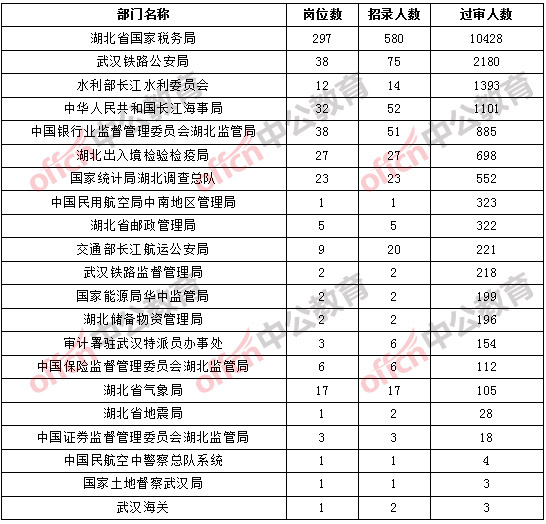 | 部门名称 | 岗位数 | 招录人数 | 过审人数 |
|---|---|---|---|
| 湖北省国家税务局 | 297 | 580 | 10428 |
| 武汉铁路公安局 | 38 | 75 | 2180 |
| 水利部长江水利委员会 | 12 | 14 | 1393 |
| 中华人民共和国长江海事局 | 32 | 52 | 1101 |
| 中国银行业监督管理委员会湖北监管局 | 38 | 51 | 885 |
| 湖北出入境检验检疫局 | 27 | 27 | 698 |
| 国家统计局湖北调查总队 | 23 | 23 | 552 |
| 中国民用航空局中南地区管理局 | 1 | 1 | 323 |
| 湖北省邮政管理局 | 5 | 5 | 322 |
| 交通部长江航运公安局 | 9 | 20 | 221 |
| 武汉铁路监督管理局 | 2 | 2 | 218 |
| 国家能源局华中监管局 | 2 | 2 | 199 |
| 湖北储备物资管理局 | 2 | 2 | 196 |
| 审计署驻武汉特派员办事处 | 3 | 6 | 154 |
| 中国保险监督管理委员会湖北监管局 | 6 | 6 | 112 |
| 湖北省气象局 | 17 | 17 | 105 |
| 湖北省地震局 | 1 | 2 | 28 |
| 中国证券监督管理委员会湖北监管局 | 3 | 3 | 18 |
| 中国民航空中警察总队系统 | 1 | 1 | 4 |
| 国家土地督察武汉局 | 1 | 1 | 3 |
| 武汉海关 | 1 | 2 | 3 |

offcn 中公教育